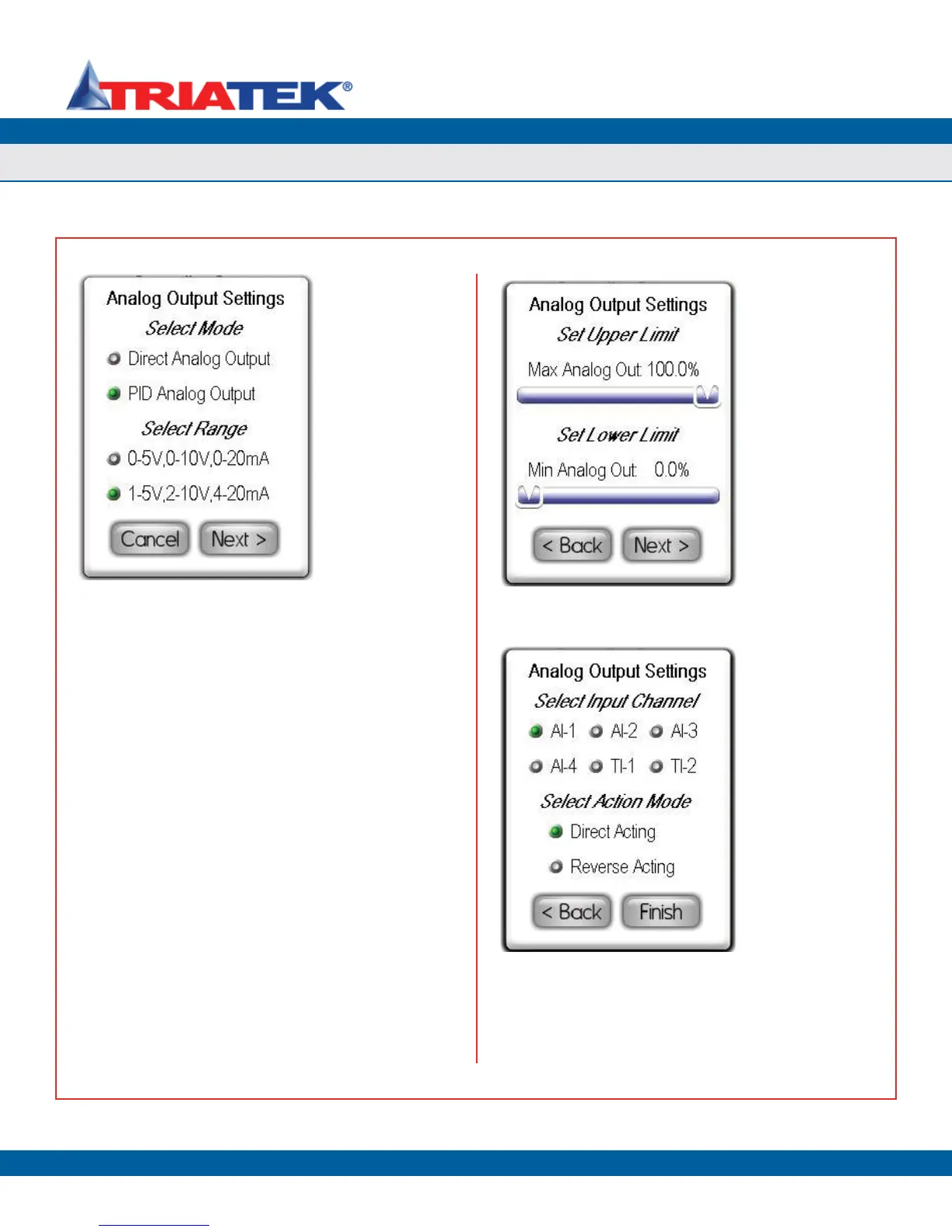 TRIATEK®

Analog Output Settings
Select Mode
Direct Analog Output
PID Analog Output
Select Range
0-5V,0-10V,0-20mA
1-5V,2-10V,4-20mA
Cancel
Next >

Analog Output Settings
Set Upper Limit
Max Analog Out: 100.0%
Set Lower Limit
Min Analog Out: 0.0%
< Back
Next >

Analog Output Settings
Select Input Channel
AI-1 AI-2 AI-3
AI-4 TI-1 TI-2
Select Action Mode
Direct Acting
Reverse Acting
< Back
Finish